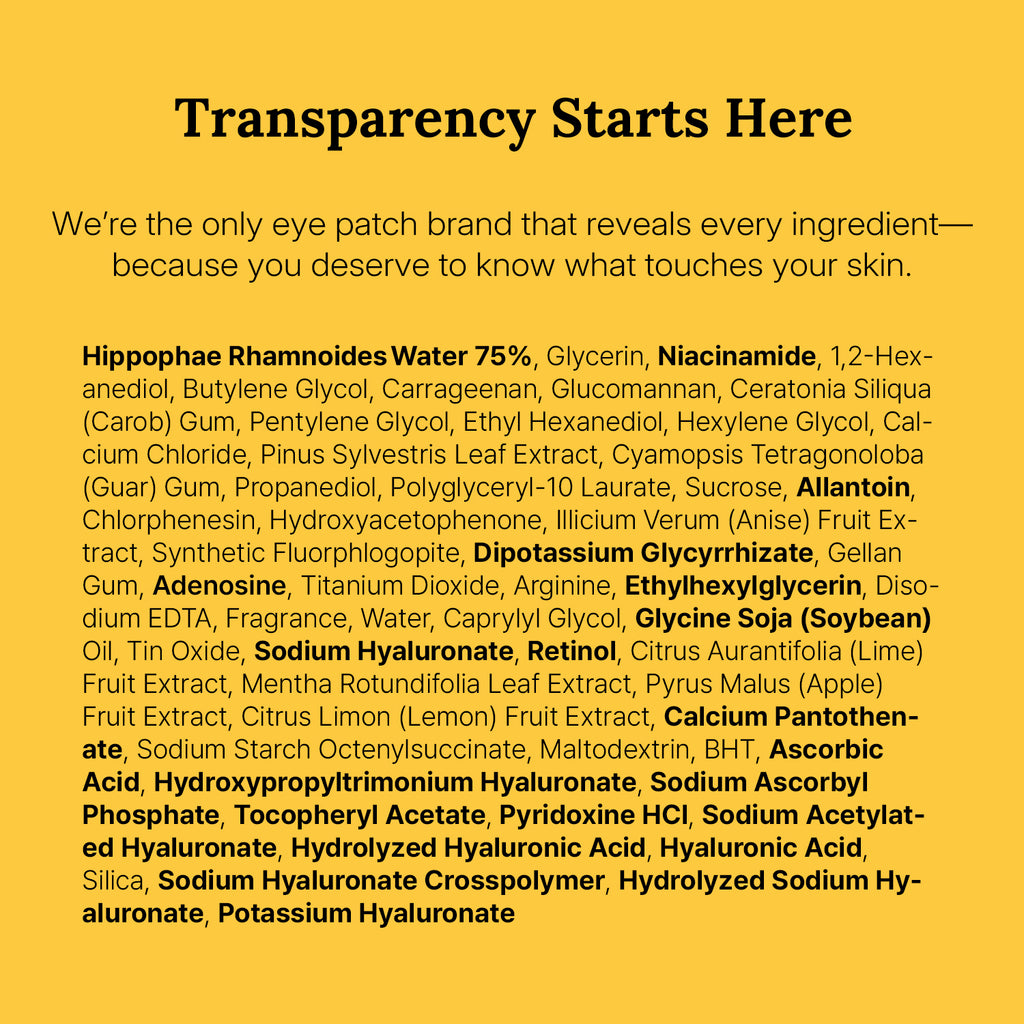 Transparency Starts Here

We're the only eye patch brand that reveals every ingredient—because you deserve to know what touches your skin.

Hippophae Rhamnoides Water 75%, Glycerin, Niacinamide, 1,2-Hexanediol, Butylene Glycol, Carrageenan, Glucomannan, Ceratonia Siliqua (Carob) Gum, Pentylene Glycol, Ethyl Hexanediol, Hexylene Glycol, Calcium Chloride, Pinus Sylvestris Leaf Extract, Cyamopsis Tetragonoloba (Guar) Gum, Propanediol, Polyglyceryl-10 Laurate, Sucrose, Allantoin, Chlorphenesin, Hydroxyacetophenone, Illicium Verum (Anise) Fruit Extract, Synthetic Fluorphlogopite, Dipotassium Glycyrrhizate, Gellan Gum, Adenosine, Titanium Dioxide, Arginine, Ethylhexylglycerin, Disodium EDTA, Fragrance, Water, Caprylyl Glycol, Glycine Soja (Soybean) Oil, Tin Oxide, Sodium Hyaluronate, Retinol, Citrus Aurantifolia (Lime) Fruit Extract, Mentha Rotundifolia Leaf Extract, Pyrus Malus (Apple) Fruit Extract, Citrus Limon (Lemon) Fruit Extract, Calcium Pantothenate, Sodium Starch Octenylsuccinate, Maltodextrin, BHT, Ascorbic Acid, Hydroxypropyltrimonium Hyaluronate, Sodium Ascorbyl Phosphate, Tocopheryl Acetate, Pyridoxine HCl, Sodium Acetylated Hyaluronate, Hydrolyzed Hyaluronic Acid, Hyaluronic Acid, Silica, Sodium Hyaluronate Crosspolymer, Hydrolyzed Sodium Hyaluronate, Potassium Hyaluronate